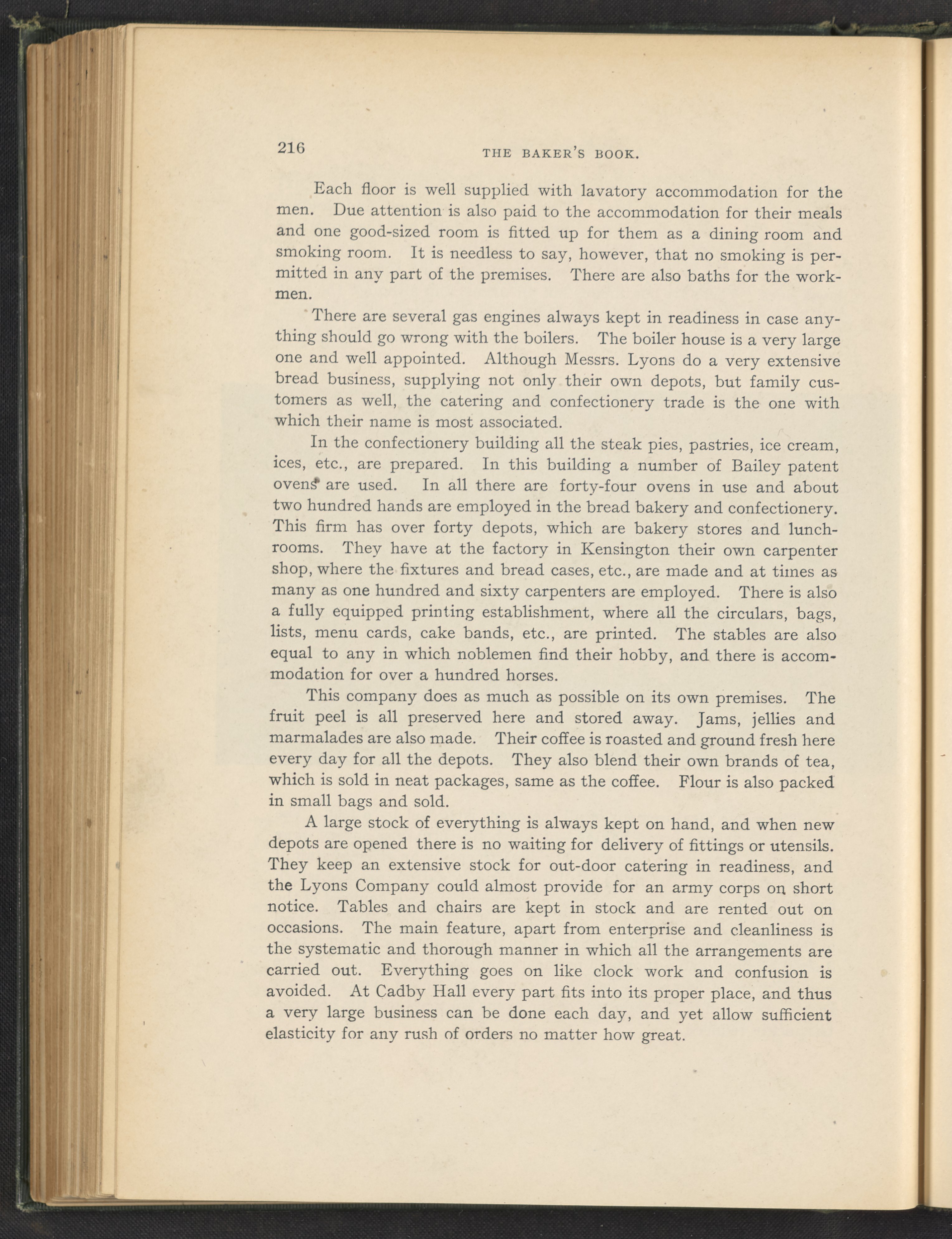 216 THE BAKER'S BOOK.

Each floor is well supplied with lavatory accommodation for the men. Due attention is also paid to the accommodation for their meals and one good-sized room is fitted up for them as a dining room and smoking room. It is needless to say, however, that no smoking is permitted in any part of the premises. There are also baths for the workmen.

There are several gas engines always kept in readiness in case anything should go wrong with the boilers. The boiler house is a very large one and well appointed. Although Messrs. Lyons do a very extensive bread business, supplying not only their own depots, but family customers as well, the catering and confectionery trade is the one with which their name is most associated.

In the confectionery building all the steak pies, pastries, ice cream, ices, etc., are prepared. In this building a number of Bailey patent ovens are used. In all there are forty-four ovens in use and about two hundred hands are employed in the bread bakery and confectionery. This firm has over forty depots, which are bakery stores and lunchrooms. They have at the factory in Kensington their own carpenter shop, where the fixtures and bread cases, etc., are made and at times as many as one hundred and sixty carpenters are employed. There is also a fully equipped printing establishment, where all the circulars, bags, lists, menu cards, cake bands, etc., are printed. The stables are also equal to any in which noblemen find their hobby, and there is accommodation for over a hundred horses.

This company does as much as possible on its own premises. The fruit peel is all preserved here and stored away. Jams, jellies and marmalades are also made. Their coffee is roasted and ground fresh here every day for all the depots. They also blend their own brands of tea, which is sold in neat packages, same as the coffee. Flour is also packed in small bags and sold.

A large stock of everything is always kept on hand, and when new depots are opened there is no waiting for delivery of fittings or utensils. They keep an extensive stock for out-door catering in readiness, and the Lyons Company could almost provide for an army corps on short notice. Tables and chairs are kept in stock and are rented out on occasions. The main feature, apart from enterprise and cleanliness is the systematic and thorough manner in which all the arrangements are carried out. Everything goes on like clock work and confusion is avoided. At Cadby Hall every part fits into its proper place, and thus a very large business can be done each day, and yet allow sufficient elasticity for any rush of orders no matter how great.